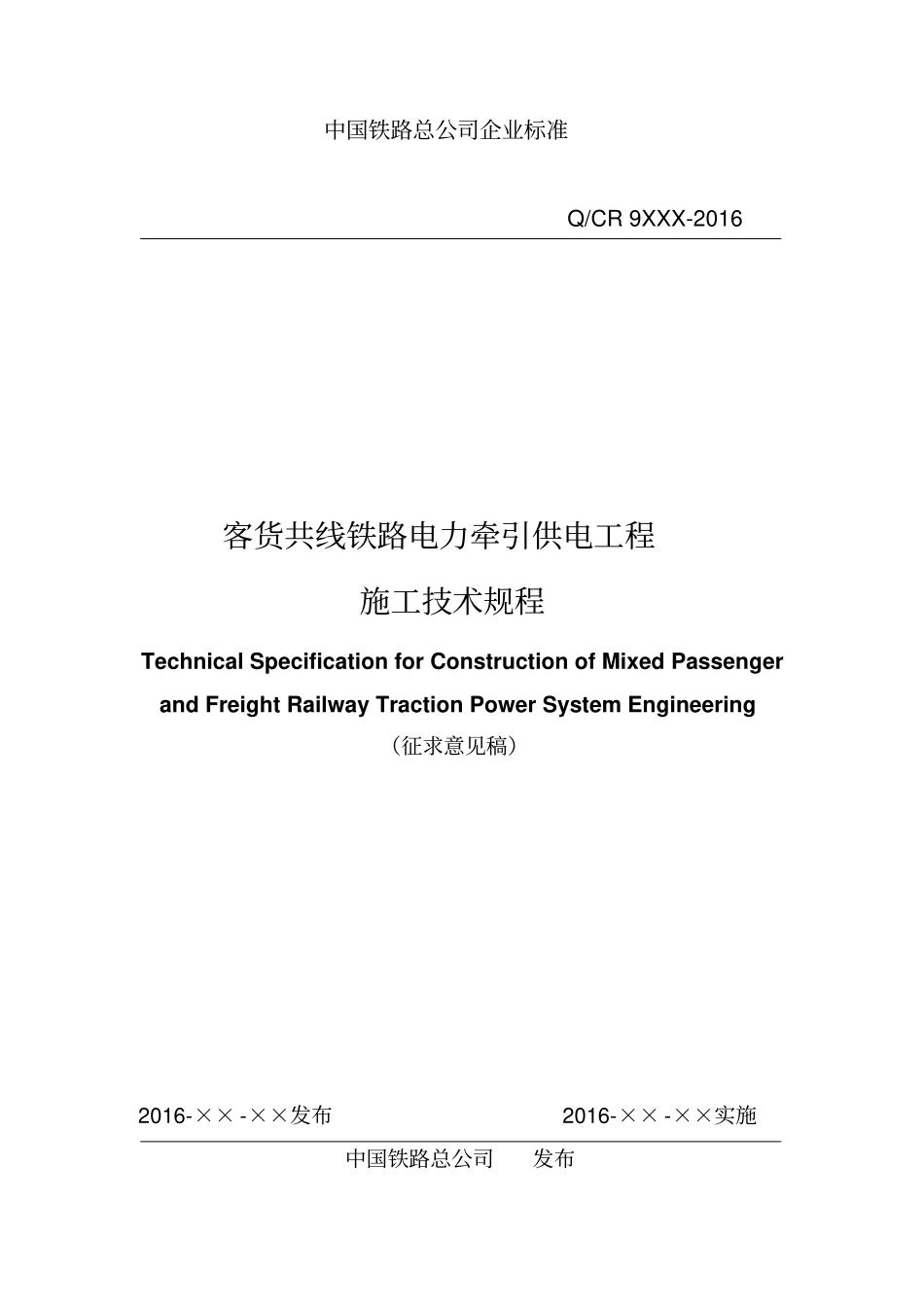 中国铁路总公司企业标准

Q/CR 9XXX-2016

客货共线铁路电力牵引供电工程

施工技术规程

Technical Specification for Construction of Mixed Passenger and Freight Railway Traction Power System Engineering

（征求意见稿）

2016-××-××发布

2016-××-××实施

中国铁路总公司　发布